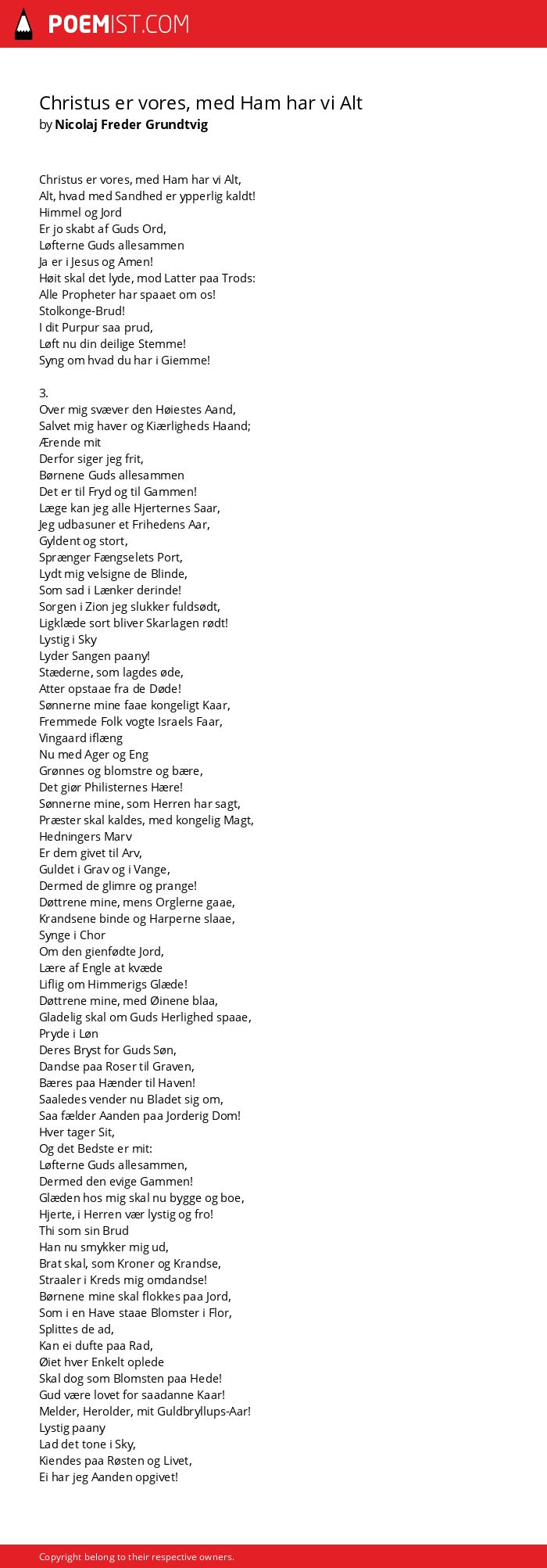 POEMIST.COM

Christus er vores, med Ham har vi Alt
by Nicolaj Freder Grundtvig

Christus er vores, med Ham har vi Alt,
Alt, hvad med Sandhed er ypperlig kaldt!
Himmel og Jord
Er jo skabt af Guds Ord,
Løfterne Guds allesammen
Ja er i Jesus og Amen!
Høit skal det lyde, mod Latter paa Trods:
Alle Propheter har spaaet om os!
Stolkonge-Brud!
I dit Purpur saa prud,
Løft nu din deilige Stemme!
Syng om hvad du har i Giemme!

3.
Over mig svæver den Høiestes Aand,
Salvet mig haver og Kiærligheds Haand;
Ærende mit
Derfor siger jeg frit,
Børnene Guds allesammen
Det er til Fryd og til Gammen!
Læge kan jeg alle Hjerternes Saar,
Jeg udbasuner et Frihedens Aar,
Gyldent og stort,
Sprænger Fængselets Port,
Lydt mig velsigne de Blinde,
Som sad i Lænker derinde!
Sorgen i Zion jeg slukker fuldsødt,
Ligklæde sort bliver Skarlagen rødt!
Lystig i Sky
Lyder Sangen paany!
Stæderne, som lagdes øde,
Atter opstaae fra de Døde!
Sønnerne mine faae kongeligt Kaar,
Fremmede Folk vogte Israels Faar,
Vingaard iflæng
Nu med Ager og Eng
Grønnes og blomstre og bære,
Det giør Philisternes Hære!
Sønnerne mine, som Herren har sagt,
Præster skal kaldes, med kongelig Magt,
Hedningers Marv
Er dem givet til Arv,
Guldet i Grav og i Vange,
Dermed de glimre og prange!
Døttrene mine, mens Orglerne gaae,
Krandsene binde og Harperne slaae,
Synge i Chor
Om den gienfødte Jord,
Lære af Engle at kvæde
Liflig om Himmerigs Glæde!
Døttrene mine, med Øinene blaa,
Gladelig skal om Guds Herlighed spaae,
Pryde i Løn
Deres Bryst for Guds Søn,
Dandse paa Roser til Graven,
Bæres paa Hænder til Haven!
Saaledes vender nu Bladet sig om,
Saa fælder Aanden paa Jorderig Dom!
Hver tager Sit,
Og det Bedste er mit:
Løfterne Guds allesammen,
Dermed den evige Gammen!
Glæden hos mig skal nu bygge og boe,
Hjerte, i Herren vær lystig og fro!
Thi som sin Brud
Han nu smykker mig ud,
Brat skal, som Kroner og Krandse,
Straaler i Kreds mig omdandse!
Børnene mine skal flokkes paa Jord,
Som i en Have staae Blomster i Flor,
Splittes de ad,
Kan ei dufte paa Rad,
Øiet hver Enkelt oplede
Skal dog som Blomsten paa Hede!
Gud være lovet for saadanne Kaar!
Melder, Herolder, mit Guldbryllups-Aar!
Lystig paany
Lad det tone i Sky,
Kiendes paa Røsten og Livet,
Ei har jeg Aanden opgivet!

Copyright belong to their respective owners.